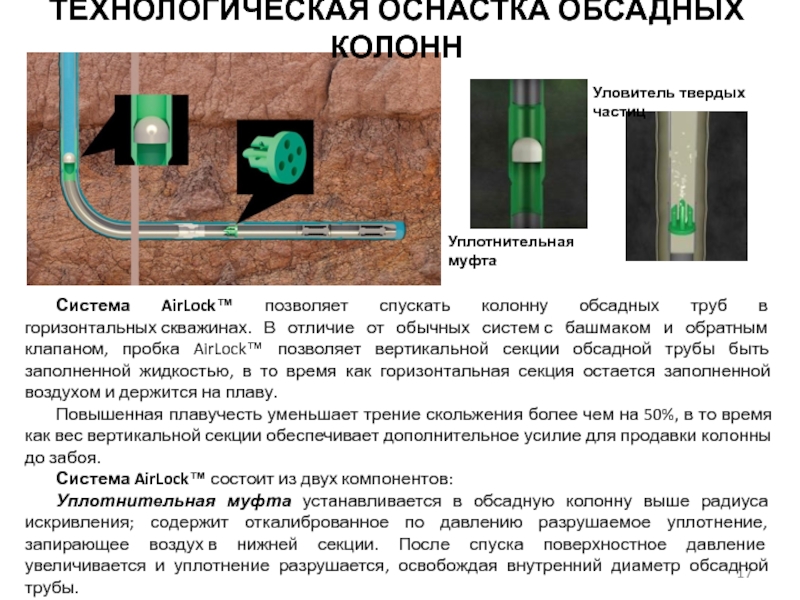 ТЕХНОЛОГИЧЕСКАЯ ОСНАСТКА ОБСАДНЫХ КОЛОНН

Уловитель твердых частиц

Уплотнительная муфта

Система AirLock™ позволяет спускать колонну обсадных труб в горизонтальных скважинах. В отличие от обычных систем с башмаком и обратным клапаном, пробка AirLock™ позволяет вертикальной секции обсадной трубы быть заполненной жидкостью, в то время как горизонтальная секция остается заполненной воздухом и держится на плаву.

Повышенная плавучесть уменьшает трение скольжения более чем на 50%, в то время как вес вертикальной секции обеспечивает дополнительное усилие для продавки колонны до забоя.

Система AirLock™ состоит из двух компонентов:

Уплотнительная муфта устанавливается в обсадную колонну выше радиуса искривления; содержит откалиброванное по давлению разрушаемое уплотнение, запирающее воздух в нижней секции. После спуска поверхностное давление увеличивается и уплотнение разрушается, освобождая внутренний диаметр обсадной трубы.

17